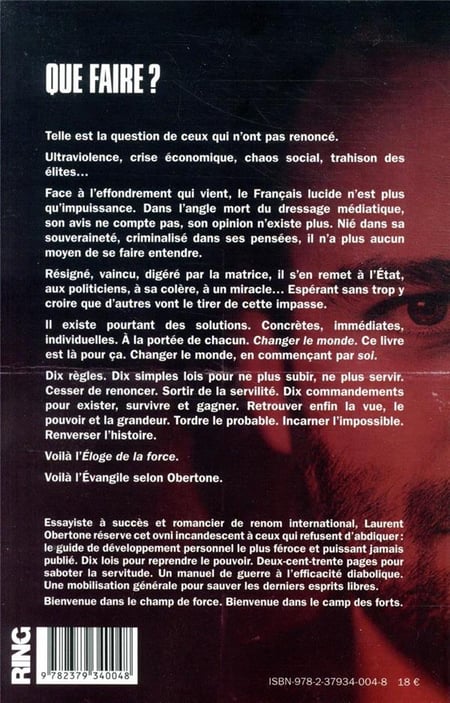 QUE FAIRE ?

Telle est la question de ceux qui n'ont pas renoncé.

Ultraviolence, crise économique, chaos social, trahison des élites…

Face à l'effondrement qui vient, le Français lucide n'est plus qu'impuissance. Dans l'angle mort du dressage médiatique, son avis ne compte pas, son opinion n'existe plus. Nié dans sa souveraineté, criminalisé dans ses pensées, il n'a plus aucun moyen de se faire entendre.

Résigné, vaincu, digéré par la matrice, il s'en remet à l'État, aux politiciens, à sa colère, à un miracle… Espérant sans trop y croire que d'autres vont le tirer de cette impasse.

Il existe pourtant des solutions. Concrètes, immédiates, individuelles. À la portée de chacun. Changer le monde. Ce livre est là pour ça. Changer le monde, en commençant par soi.

Dix règles. Dix simples lois pour ne plus subir, ne plus servir. Cesser de renoncer. Sortir de la servilité. Dix commandements pour exister, survivre et gagner. Retrouver enfin la vue, le pouvoir et la grandeur. Tordre le probable. Incarner l'impossible. Renverser l'histoire.

Voilà l'Éloge de la force.

Voilà l'Évangile selon Obertone.

Essayiste à succès et romancier de renom international, Laurent Obertone réserve cet ovni incandescent à ceux qui refusent d'abdiquer : le guide de développement personnel le plus féroce et puissant jamais publié. Dix lois pour reprendre le pouvoir. Deux-cent-trente pages pour saboter la servitude. Un manuel de guerre à l'efficacité diabolique. Une mobilisation générale pour sauver les derniers esprits libres.

Bienvenue dans le champ de force. Bienvenue dans le camp des forts.

RING

9 782379 340048

ISBN-978-2-37934-004-8 18 €